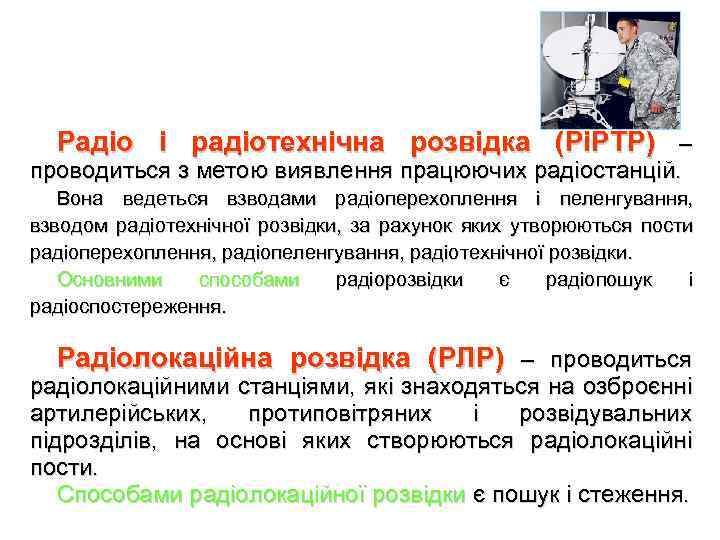 Радіо і радіотехнічна розвідка (РіРТР) – проводиться з метою виявлення працюючих радіостанцій.

Вона ведеться взводами радіоперехоплення і пеленгування, взводом радіотехнічної розвідки, за рахунок яких утворюються пости радіоперехоплення, радіопеленгування, радіотехнічної розвідки.

Основними способами радіорозвідки є радіопошук і радіоспостереження.

Радіолокаційна розвідка (РЛР) – проводиться радіолокаційними станціями, які знаходяться на озброєнні артилерійських, протиповітряних і розвідувальних підрозділів, на основі яких створюються радіолокаційні пости.

Способами радіолокаційної розвідки є пошук і стеження.